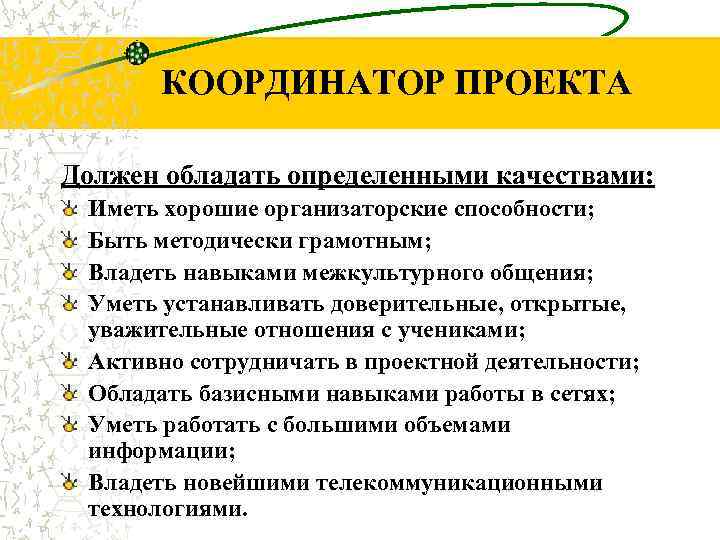 КООРДИНАТОР ПРОЕКТА

Должен обладать определенными качествами:

Иметь хорошие организаторские способности;

Быть методически грамотным;

Владеть навыками межкультурного общения;

Уметь устанавливать доверительные, открытые, уважительные отношения с учениками;

Активно сотрудничать в проектной деятельности;

Обладать базисными навыками работы в сетях;

Уметь работать с большими объемами информации;

Владеть новейшими телекоммуникационными технологиями.